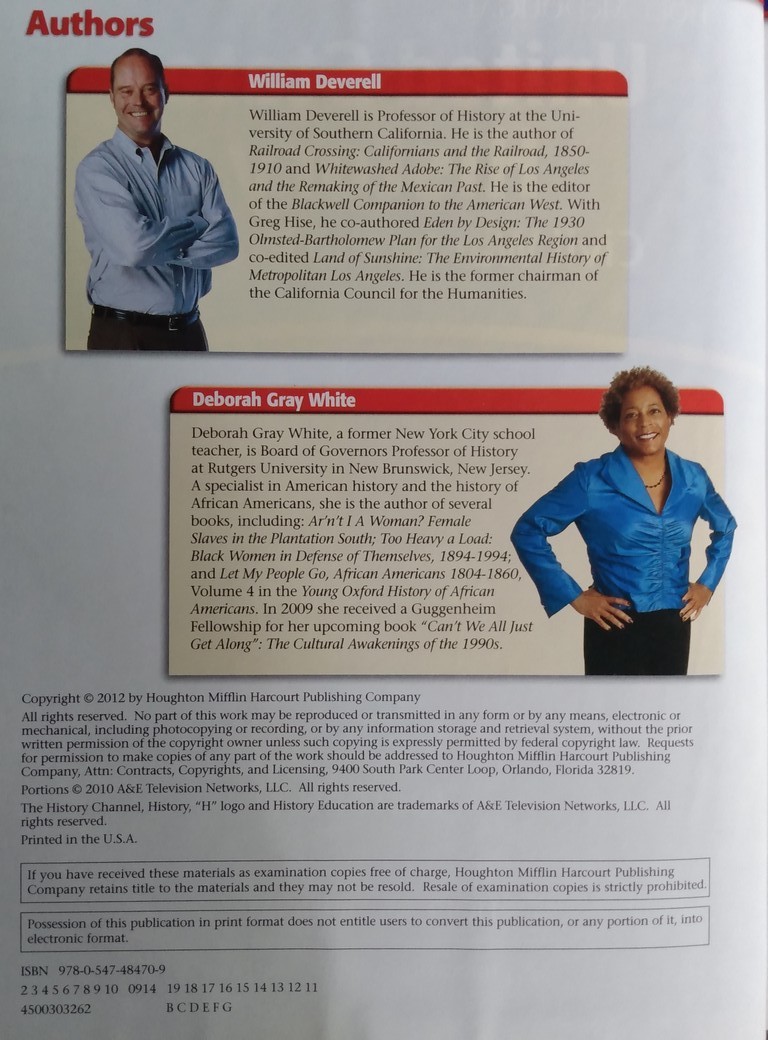 Authors

William Deverell

William Deverell is Professor of History at the University of Southern California. He is the author of Railroad Crossing: Californians and the Railroad, 1850-1910 and Whitewashed Adobe: The Rise of Los Angeles and the Remaking of the Mexican Past. He is the editor of the Blackwell Companion to the American West. With Greg Hise, he co-authored Eden by Design: The 1930 Olmsted-Bartholomew Plan for the Los Angeles Region and co-edited Land of Sunshine: The Environmental History of Metropolitan Los Angeles. He is the former chairman of the California Council for the Humanities.

Deborah Gray White

Deborah Gray White, a former New York City school teacher, is Board of Governors Professor of History at Rutgers University in New Brunswick, New Jersey. A specialist in American history and the history of African Americans, she is the author of several books, including: Ar'n't I A Woman? Female Slaves in the Plantation South; Too Heavy a Load: Black Women in Defense of Themselves, 1894-1994; and Let My People Go, African Americans 1804-1860, Volume 4 in the Young Oxford History of African Americans. In 2009 she received a Guggenheim Fellowship for her upcoming book "Can't We All Just Get Along": The Cultural Awakenings of the 1990s.

Copyright © 2012 by Houghton Mifflin Harcourt Publishing Company

All rights reserved. No part of this work may be reproduced or transmitted in any form or by any means, electronic or mechanical, including photocopying or recording, or by any information storage and retrieval system, without the prior written permission of the copyright owner unless such copying is expressly permitted by federal copyright law. Requests for permission to make copies of any part of the work should be addressed to Houghton Mifflin Harcourt Publishing Company, Attn: Contracts, Copyrights, and Licensing, 9400 South Park Center Loop, Orlando, Florida 32819.

Portions © 2010 A&E Television Networks, LLC. All rights reserved.

The History Channel, History, "H" logo and History Education are trademarks of A&E Television Networks, LLC. All rights reserved.

Printed in the U.S.A.

If you have received these materials as examination copies free of charge, Houghton Mifflin Harcourt Publishing Company retains title to the materials and they may not be resold. Resale of examination copies is strictly prohibited.

Possession of this publication in print format does not entitle users to convert this publication, or any portion of it, into electronic format.

ISBN 978-0-547-48470-9
2 3 4 5 6 7 8 9 10 0914 19 18 17 16 15 14 13 12 11
4500303262 B C D E F G